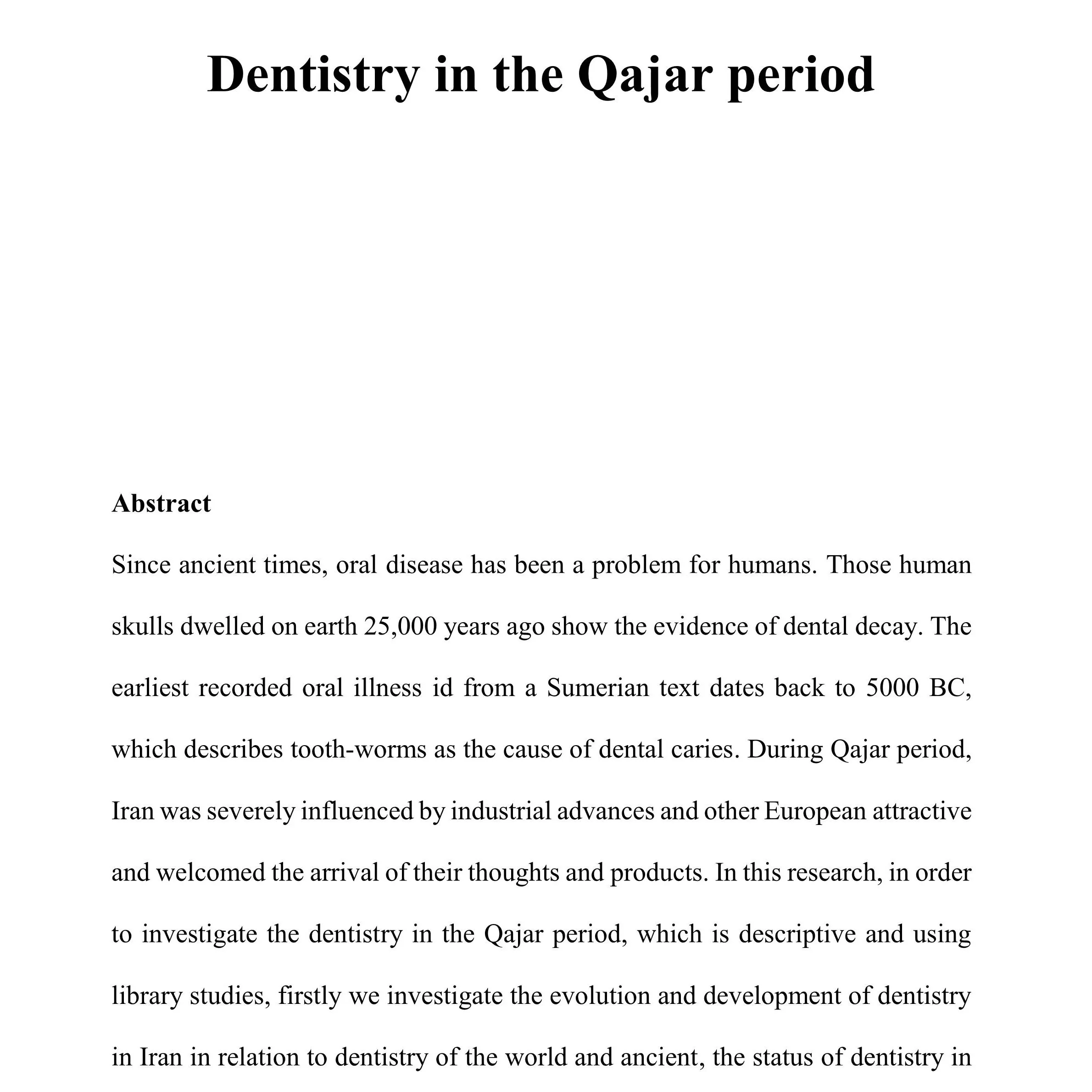 Dentistry in the Qajar period

Abstract

Since ancient times, oral disease has been a problem for humans. Those human skulls dwelled on earth 25,000 years ago show the evidence of dental decay. The earliest recorded oral illness id from a Sumerian text dates back to 5000 BC, which describes tooth-worms as the cause of dental caries. During Qajar period, Iran was severely influenced by industrial advances and other European attractive and welcomed the arrival of their thoughts and products. In this research, in order to investigate the dentistry in the Qajar period, which is descriptive and using library studies, firstly we investigate the evolution and development of dentistry in Iran in relation to dentistry of the world and ancient, the status of dentistry in